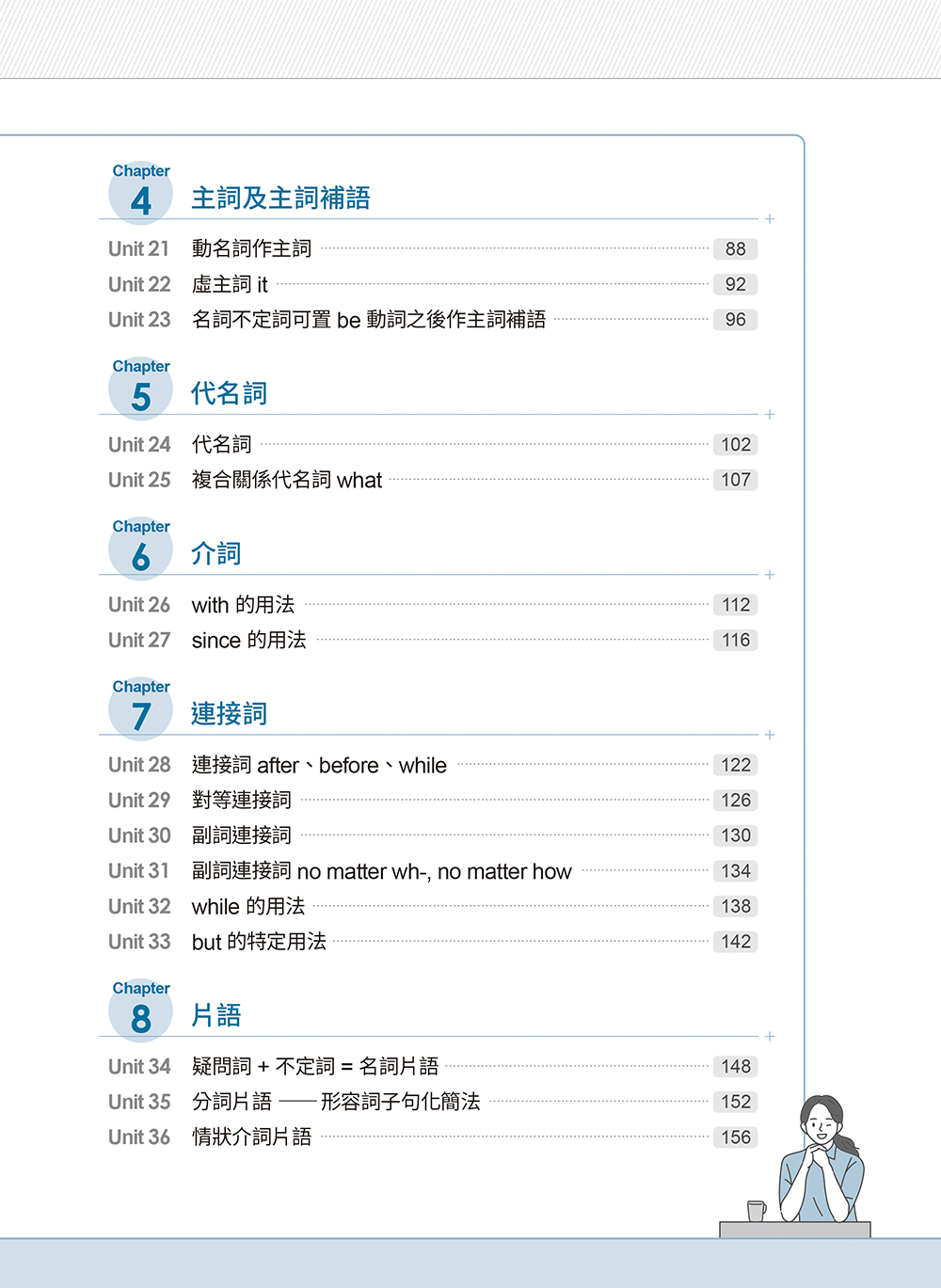 Chapter 4 主詞及主詞補語

Unit 21 動名詞作主詞 88
Unit 22 虛主詞 it 92
Unit 23 名詞不定詞可置 be 動詞之後作主詞補語 96

Chapter 5 代名詞

Unit 24 代名詞 102
Unit 25 複合關係代名詞 what 107

Chapter 6 介詞

Unit 26 with 的用法 112
Unit 27 since 的用法 116

Chapter 7 連接詞

Unit 28 連接詞 after、before、while 122
Unit 29 對等連接詞 126
Unit 30 副詞連接詞 130
Unit 31 副詞連接詞 no matter wh-, no matter how 134
Unit 32 while 的用法 138
Unit 33 but 的特定用法 142

Chapter 8 片語

Unit 34 疑問詞 + 不定詞 = 名詞片語 148
Unit 35 分詞片語 —— 形容詞子句化簡法 152
Unit 36 情狀介詞片語 156